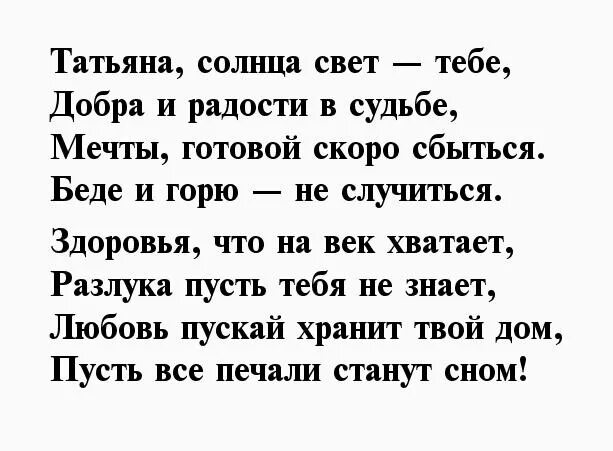 Татьяна, солнца свет — тебе,
Добра и радости в судьбе,
Мечты, готовой скоро сбыться.
Беде и горю — не случиться.

Здоровья, что на век хватает,
Разлука пусть тебя не знает,
Любовь пускай хранит твой дом,
Пусть все печали станут сном!